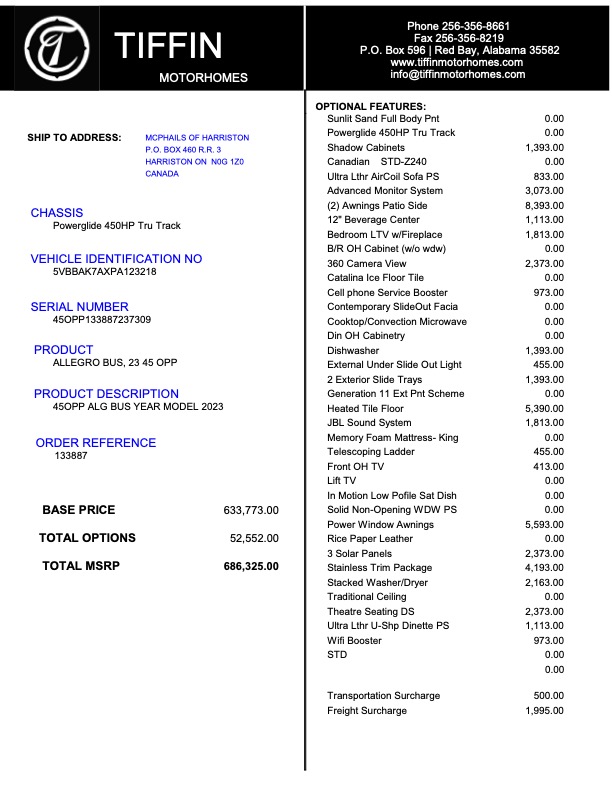 TIFFIN
MOTORHOMES

Phone 256-356-8661
Fax 256-356-8219
P.O. Box 596 | Red Bay, Alabama 35582
www.tiffinmotorhomes.com
info@tiffinmotorhomes.com

SHIP TO ADDRESS:
MCPHAILS OF HARRISTON
P.O. BOX 460 R.R. 3
HARRISTON ON N0G 1Z0
CANADA

CHASSIS
Powerglide 450HP Tru Track

VEHICLE IDENTIFICATION NO
5VBBAK7AXPA123218

SERIAL NUMBER
45OPP133887237309

PRODUCT
ALLEGRO BUS, 23 45 OPP

PRODUCT DESCRIPTION
45OPP ALG BUS YEAR MODEL 2023

ORDER REFERENCE
133887

BASE PRICE 633,773.00

TOTAL OPTIONS 52,552.00

TOTAL MSRP 686,325.00

OPTIONAL FEATURES:
Sunlit Sand Full Body Pnt 0.00
Powerglide 450HP Tru Track 0.00
Shadow Cabinets 1,393.00
Canadian STD-Z240 0.00
Ultra Lthr AirCoil Sofa PS 833.00
Advanced Monitor System 3,073.00
(2) Awnings Patio Side 8,393.00
12" Beverage Center 1,113.00
Bedroom LTV w/Fireplace 1,813.00
B/R OH Cabinet (w/o wdw) 0.00
360 Camera View 2,373.00
Catalina Ice Floor Tile 0.00
Cell phone Service Booster 973.00
Contemporary SlideOut Facia 0.00
Cooktop/Convection Microwave 0.00
Din OH Cabinetry 0.00
Dishwasher 1,393.00
External Under Slide Out Light 455.00
2 Exterior Slide Trays 1,393.00
Generation 11 Ext Pnt Scheme 0.00
Heated Tile Floor 5,390.00
JBL Sound System 1,813.00
Memory Foam Mattress- King 0.00
Telescoping Ladder 455.00
Front OH TV 413.00
Lift TV 0.00
In Motion Low Pofile Sat Dish 0.00
Solid Non-Opening WDW PS 0.00
Power Window Awnings 5,593.00
Rice Paper Leather 0.00
3 Solar Panels 2,373.00
Stainless Trim Package 4,193.00
Stacked Washer/Dryer 2,163.00
Traditional Ceiling 0.00
Theatre Seating DS 2,373.00
Ultra Lthr U-Shp Dinette PS 1,113.00
Wifi Booster 973.00
STD 0.00
0.00

Transportation Surcharge 500.00
Freight Surcharge 1,995.00